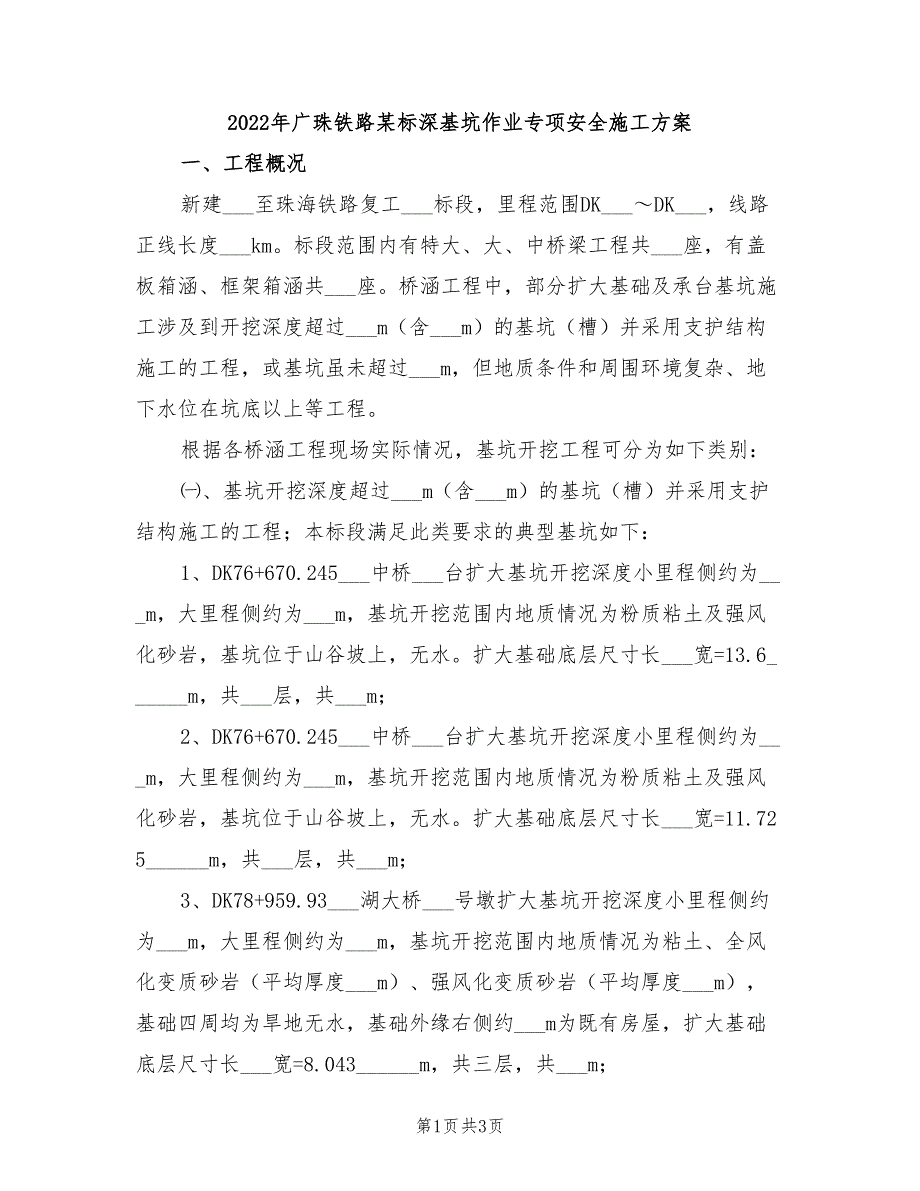 2022年广珠铁路某标深基坑作业专项安全施工方案

一、工程概况

新建___至珠海铁路复工___标段，里程范围DK___～DK___，线路正线长度___km。标段范围内有特大、大、中桥梁工程共___座，有盖板箱涵、框架箱涵共___座。桥涵工程中，部分扩大基础及承台基坑施工涉及到开挖深度超过___m（含___m）的基坑（槽）并采用支护结构施工的工程，或基坑虽未超过___m，但地质条件和周围环境复杂、地下水位在坑底以上等工程。

根据各桥涵工程现场实际情况，基坑开挖工程可分为如下类别：

㈠、基坑开挖深度超过___m（含___m）的基坑（槽）并采用支护结构施工的工程；本标段满足此类要求的典型基坑如下：

1、DK76+670.245___中桥___台扩大基坑开挖深度小里程侧约为___m，大里程侧约为___m，基坑开挖范围内地质情况为粉质粘土及强风化砂岩，基坑位于山谷坡上，无水。扩大基础底层尺寸长___宽=13.6______m，共___层，共___m；

2、DK76+670.245___中桥___台扩大基坑开挖深度小里程侧约为___m，大里程侧约为___m，基坑开挖范围内地质情况为粉质粘土及强风化砂岩，基坑位于山谷坡上，无水。扩大基础底层尺寸长___宽=11.725______m，共___层，共___m；

3、DK78+959.93___湖大桥___号墩扩大基坑开挖深度小里程侧约为___m，大里程侧约为___m，基坑开挖范围内地质情况为粘土、全风化变质砂岩（平均厚度___m）、强风化变质砂岩（平均厚度___m），基础四周均为旱地无水，基础外缘右侧约___m为既有房屋，扩大基础底层尺寸长___宽=8.043______m，共三层，共___m；

第1页 共3页